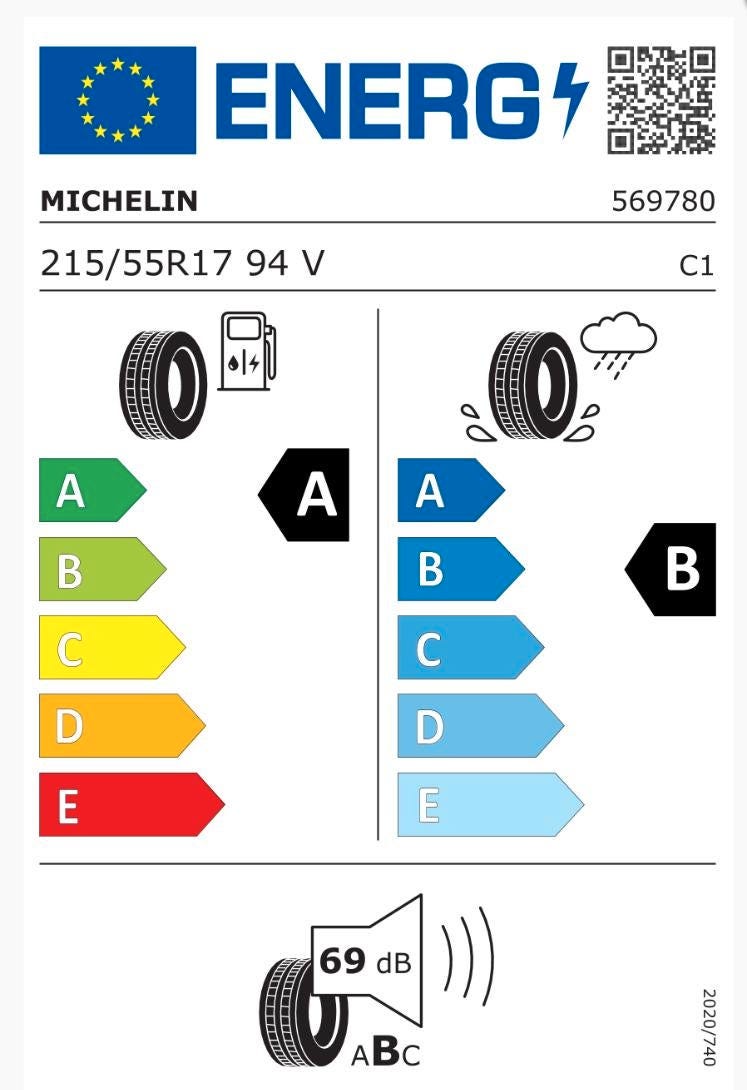 ENERG

MICHELIN 569780

215/55R17 94 V C1

A
B
C
D
E

A

A
B
C
D
E

B

69 dB

ABC

2020/740